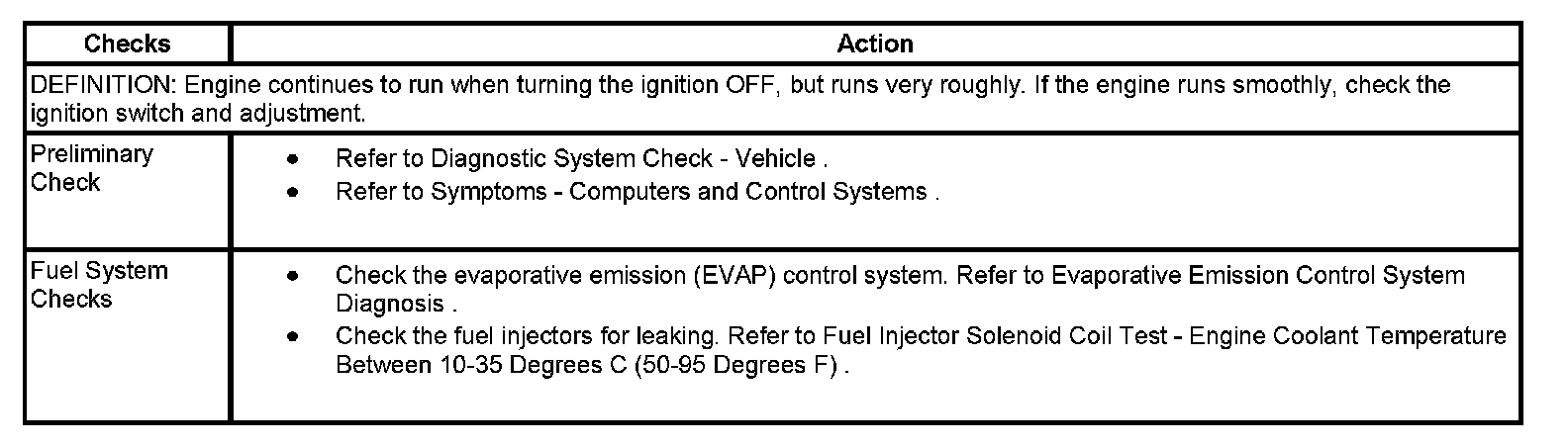 | Checks | Action |
|---|---|
| DEFINITION: Engine continues to run when turning the ignition OFF, but runs very roughly. If the engine runs smoothly, check the ignition switch and adjustment. | |
| Preliminary Check | • Refer to Diagnostic System Check - Vehicle . • Refer to Symptoms - Computers and Control Systems . |
| Fuel System Checks | • Check the evaporative emission (EVAP) control system. Refer to Evaporative Emission Control System Diagnosis . • Check the fuel injectors for leaking. Refer to Fuel Injector Solenoid Coil Test - Engine Coolant Temperature Between 10-35 Degrees C (50-95 Degrees F) . |